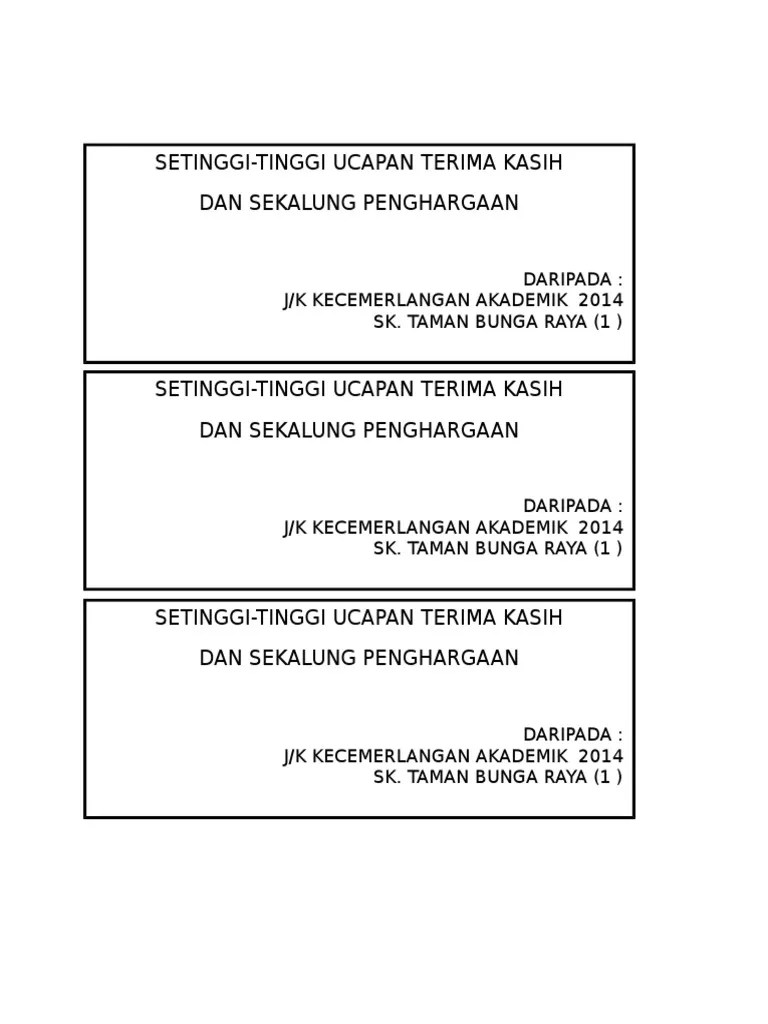 SETINGGI-TINGGI UCAPAN TERIMA KASIH

DAN SEKALUNG PENGHARGAAN

DARIPADA :
J/K KECEMERLANGAN AKADEMIK 2014
SK. TAMAN BUNGA RAYA (1 )

SETINGGI-TINGGI UCAPAN TERIMA KASIH

DAN SEKALUNG PENGHARGAAN

DARIPADA :
J/K KECEMERLANGAN AKADEMIK 2014
SK. TAMAN BUNGA RAYA (1 )

SETINGGI-TINGGI UCAPAN TERIMA KASIH

DAN SEKALUNG PENGHARGAAN

DARIPADA :
J/K KECEMERLANGAN AKADEMIK 2014
SK. TAMAN BUNGA RAYA (1 )